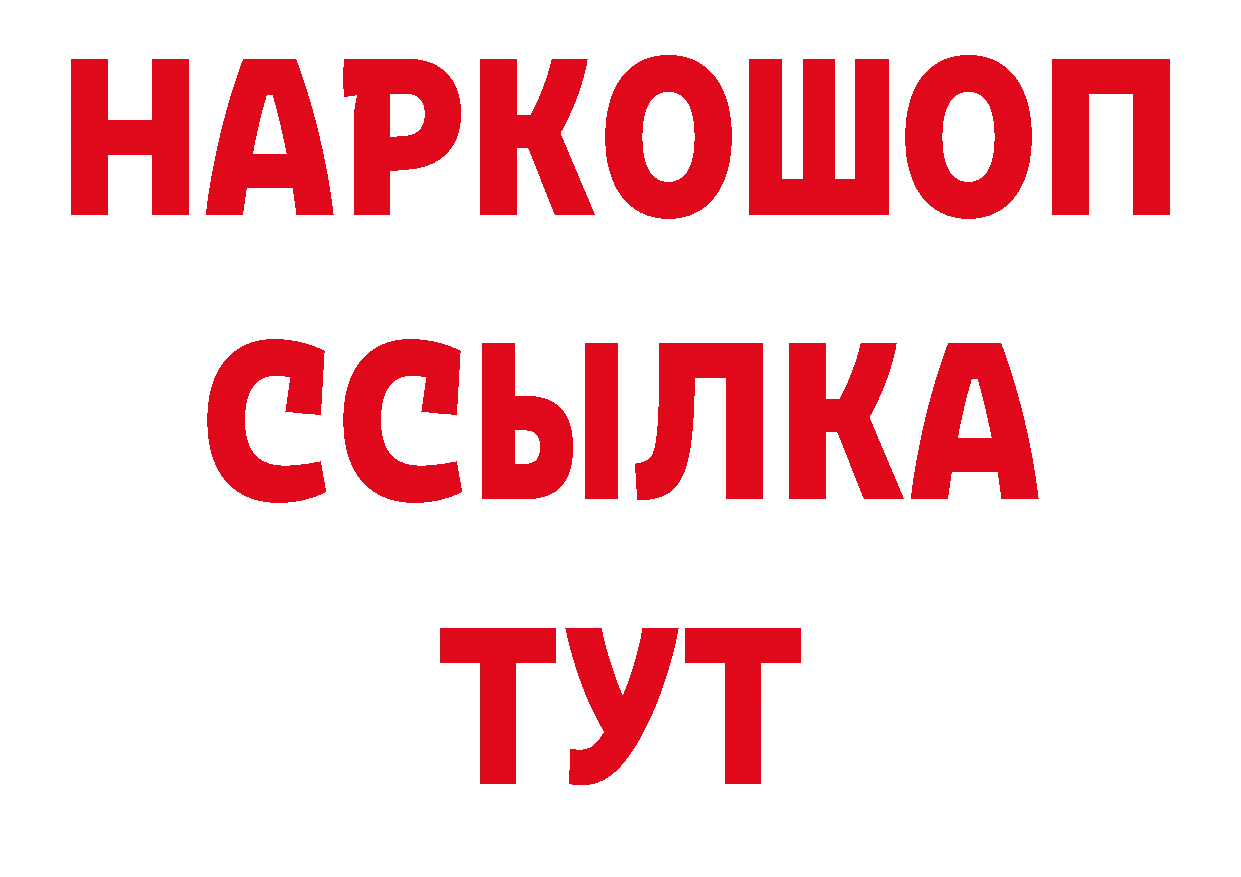 НАРКОШОП
ССЫЛКА
ТУТ